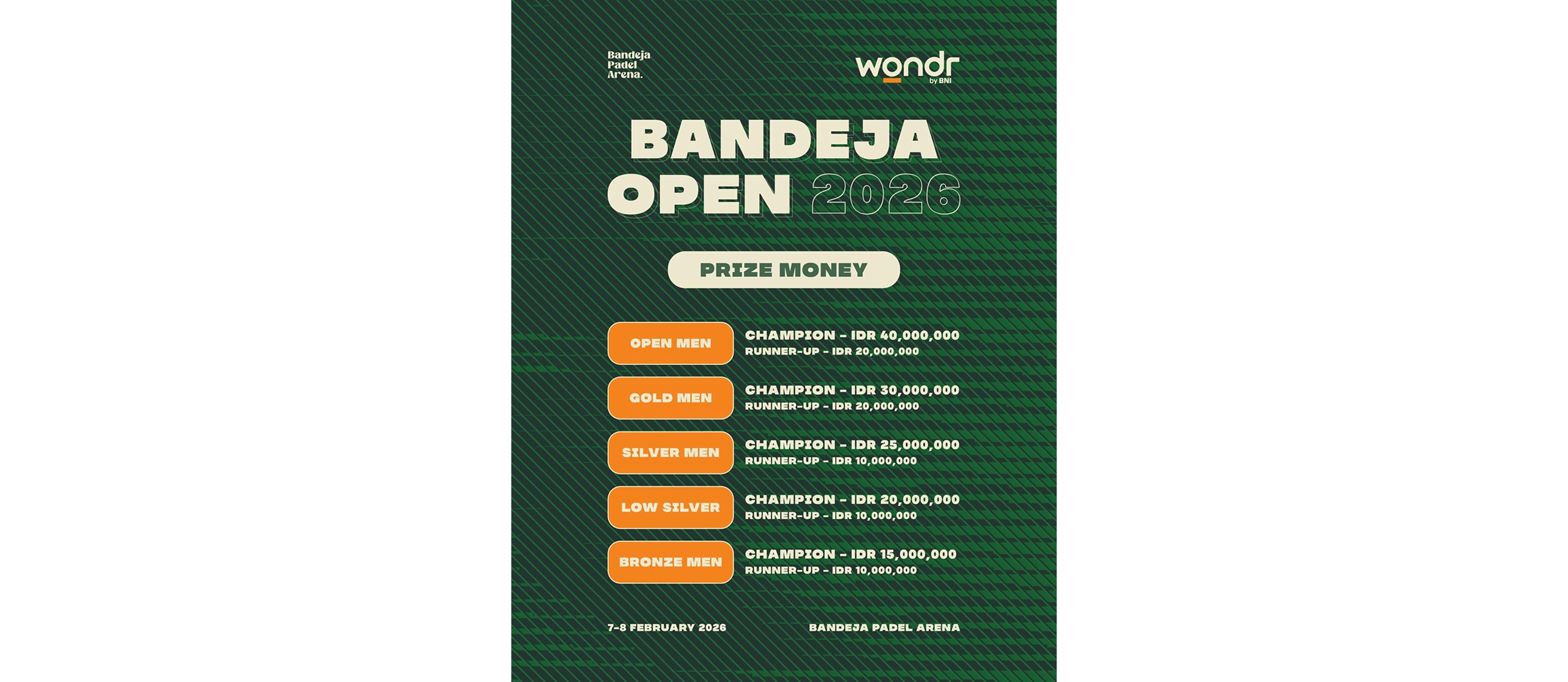 Bandeja Padel Arena.

wondr by BNI

BANDEJA OPEN 2026

PRIZE MONEY

OPEN MEN
CHAMPION - IDR 40,000,000
RUNNER-UP - IDR 20,000,000

GOLD MEN
CHAMPION - IDR 30,000,000
RUNNER-UP - IDR 20,000,000

SILVER MEN
CHAMPION - IDR 25,000,000
RUNNER-UP - IDR 10,000,000

LOW SILVER
CHAMPION - IDR 20,000,000
RUNNER-UP - IDR 10,000,000

BRONZE MEN
CHAMPION - IDR 15,000,000
RUNNER-UP - IDR 10,000,000

7-8 FEBRUARY 2026

BANDEJA PADEL ARENA